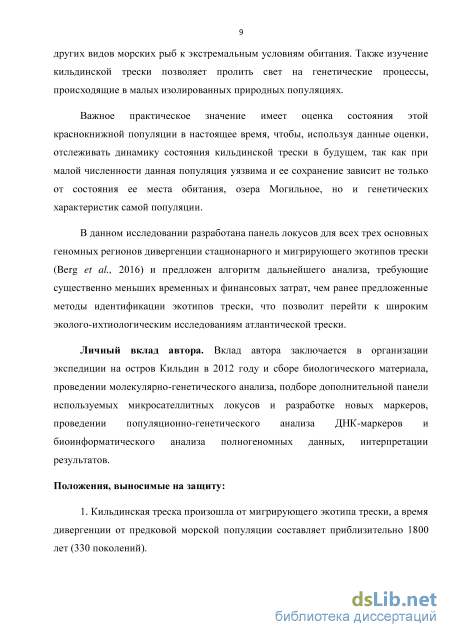 9

других видов морских рыб к экстремальным условиям обитания. Также изучение кильдинской трески позволяет пролить свет на генетические процессы, происходящие в малых изолированных природных популяциях.

Важное практическое значение имеет оценка состояния этой краснокнижной популяции в настоящее время, чтобы, используя данные оценки, отслеживать динамику состояния кильдинской трески в будущем, так как при малой численности данная популяция уязвима и ее сохранение зависит не только от состояния ее места обитания, озера Могильное, но и генетических характеристик самой популяции.

В данном исследовании разработана панель локусов для всех трех основных геномных регионов дивергенции стационарного и мигрирующего экотипов трески (Berg et al., 2016) и предложен алгоритм дальнейшего анализа, требующие существенно меньших временных и финансовых затрат, чем ранее предложенные методы идентификации экотипов трески, что позволит перейти к широким эколого-ихтиологическим исследованиям атлантической трески.

Личный вклад автора. Вклад автора заключается в организации экспедиции на остров Кильдин в 2012 году и сборе биологического материала, проведении молекулярно-генетического анализа, подборе дополнительной панели используемых микросателлитных локусов и разработке новых маркеров, проведении популяционно-генетического анализа ДНК-маркеров и биоинформатического анализа полногеномных данных, интерпретации результатов.

Положения, выносимые на защиту:

1. Кильдинская треска произошла от мигрирующего экотипа трески, а время дивергенции от предковой морской популяции составляет приблизительно 1800 лет (330 поколений).

dsLib.net
библиотека диссертаций